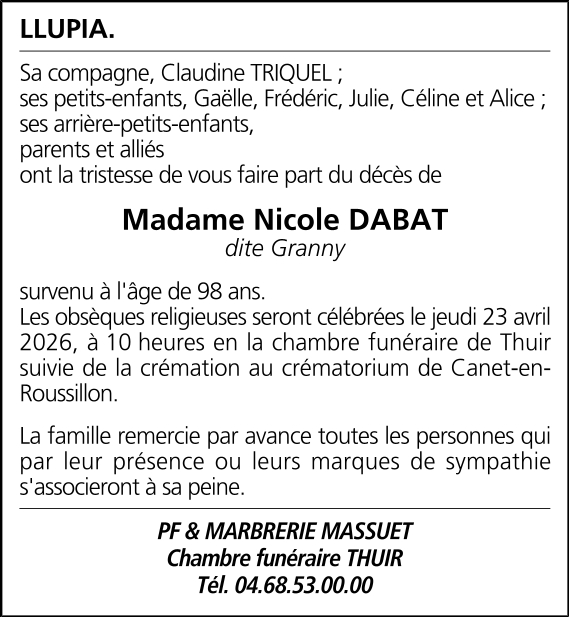 LLUPIA.

Sa compagne, Claudine TRIQUEL ;
ses petits-enfants, Gaëlle, Frédéric, Julie, Céline et Alice ;
ses arrière-petits-enfants,
parents et alliés
ont la tristesse de vous faire part du décès de

Madame Nicole DABAT
dite Granny

survenu à l'âge de 98 ans.
Les obsèques religieuses seront célébrées le jeudi 23 avril 2026, à 10 heures en la chambre funéraire de Thuir suivie de la crémation au crématorium de Canet-en-Roussillon.

La famille remercie par avance toutes les personnes qui par leur présence ou leurs marques de sympathie s'associeront à sa peine.

PF & MARBRERIE MASSUET
Chambre funéraire THUIR
Tél. 04.68.53.00.00